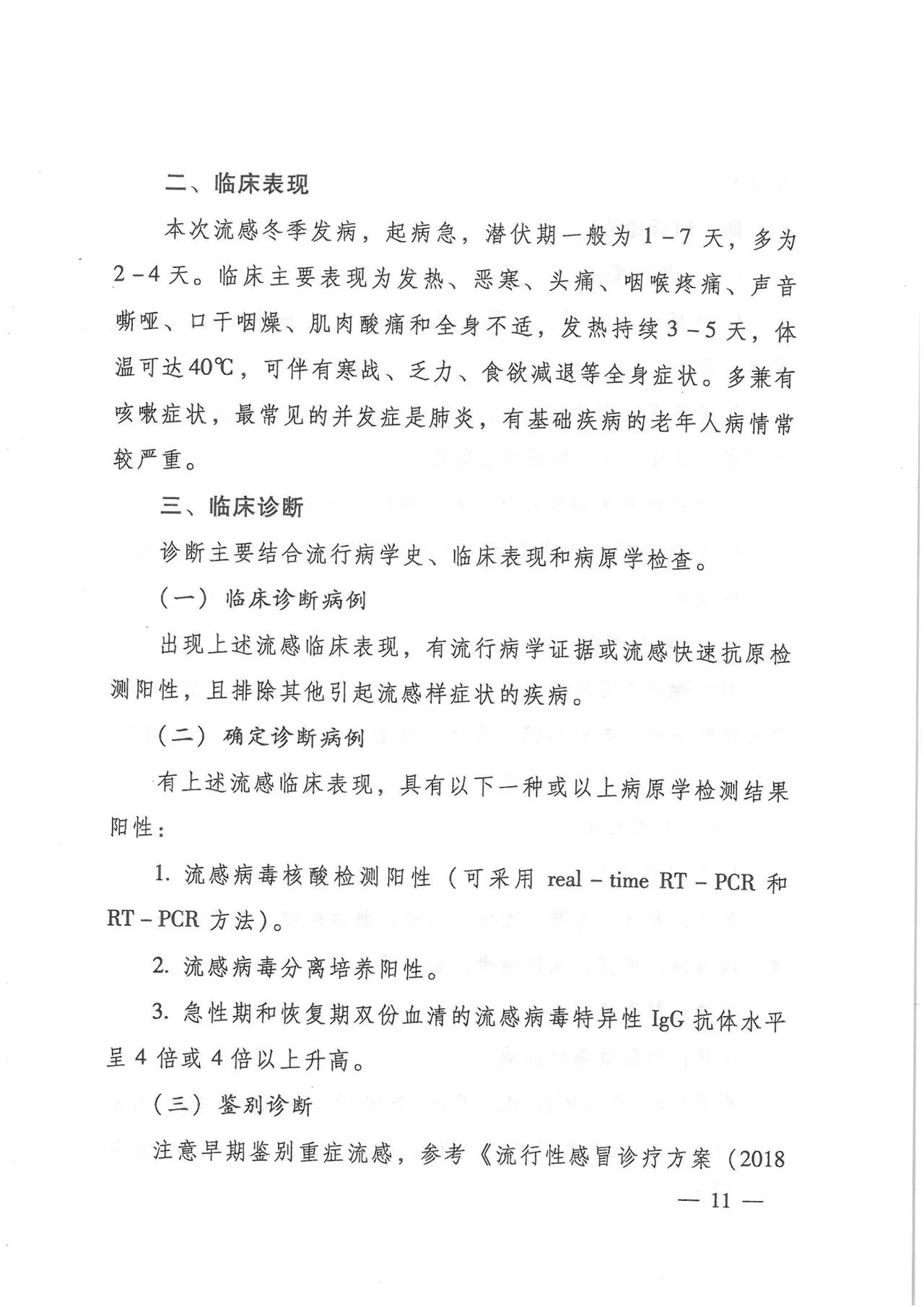 二、临床表现

本次流感冬季发病，起病急，潜伏期一般为 1－7 天，多为 2－4 天。临床主要表现为发热、恶寒、头痛、咽喉疼痛、声音嘶哑、口干咽燥、肌肉酸痛和全身不适，发热持续 3－5 天，体温可达40℃，可伴有寒战、乏力、食欲减退等全身症状。多兼有咳嗽症状，最常见的并发症是肺炎，有基础疾病的老年人病情常较严重。

三、临床诊断

诊断主要结合流行病学史、临床表现和病原学检查。

（一）临床诊断病例

出现上述流感临床表现，有流行病学证据或流感快速抗原检测阳性，且排除其他引起流感样症状的疾病。

（二）确定诊断病例

有上述流感临床表现，具有以下一种或以上病原学检测结果阳性：

1. 流感病毒核酸检测阳性（可采用 real－time RT－PCR 和 RT－PCR 方法）。

2. 流感病毒分离培养阳性。

3. 急性期和恢复期双份血清的流感病毒特异性 IgG 抗体水平呈 4 倍或 4 倍以上升高。

（三）鉴别诊断

注意早期鉴别重症流感，参考《流行性感冒诊疗方案（2018

— 11 —